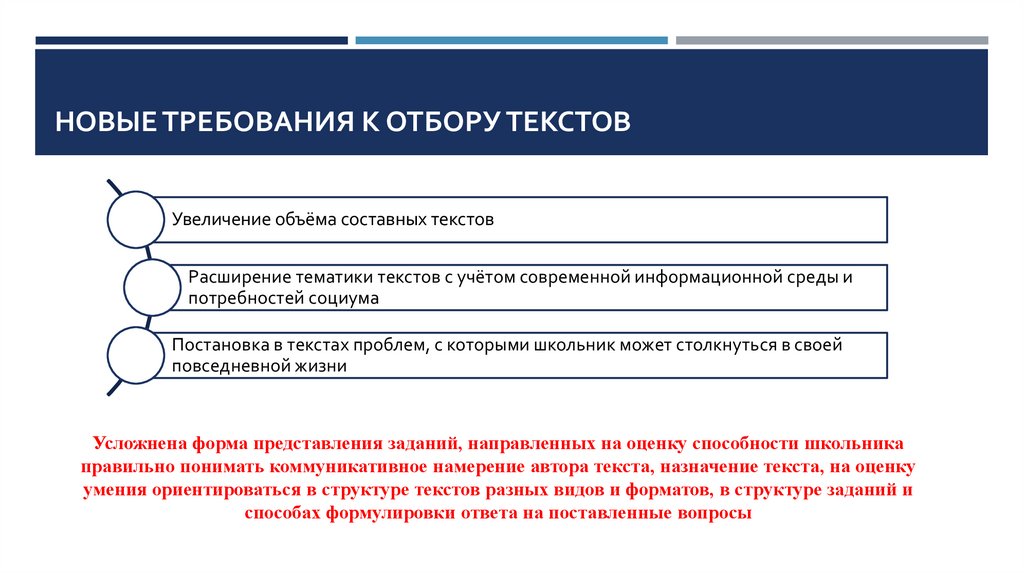 НОВЫЕ ТРЕБОВАНИЯ К ОТБОРУ ТЕКСТОВ

Увеличение объёма составных текстов

Расширение тематики текстов с учётом современной информационной среды и потребностей социума

Постановка в текстах проблем, с которыми школьник может столкнуться в своей повседневной жизни

Усложнена форма представления заданий, направленных на оценку способности школьника правильно понимать коммуникативное намерение автора текста, назначение текста, на оценку умения ориентироваться в структуре текстов разных видов и форматов, в структуре заданий и способах формулировки ответа на поставленные вопросы